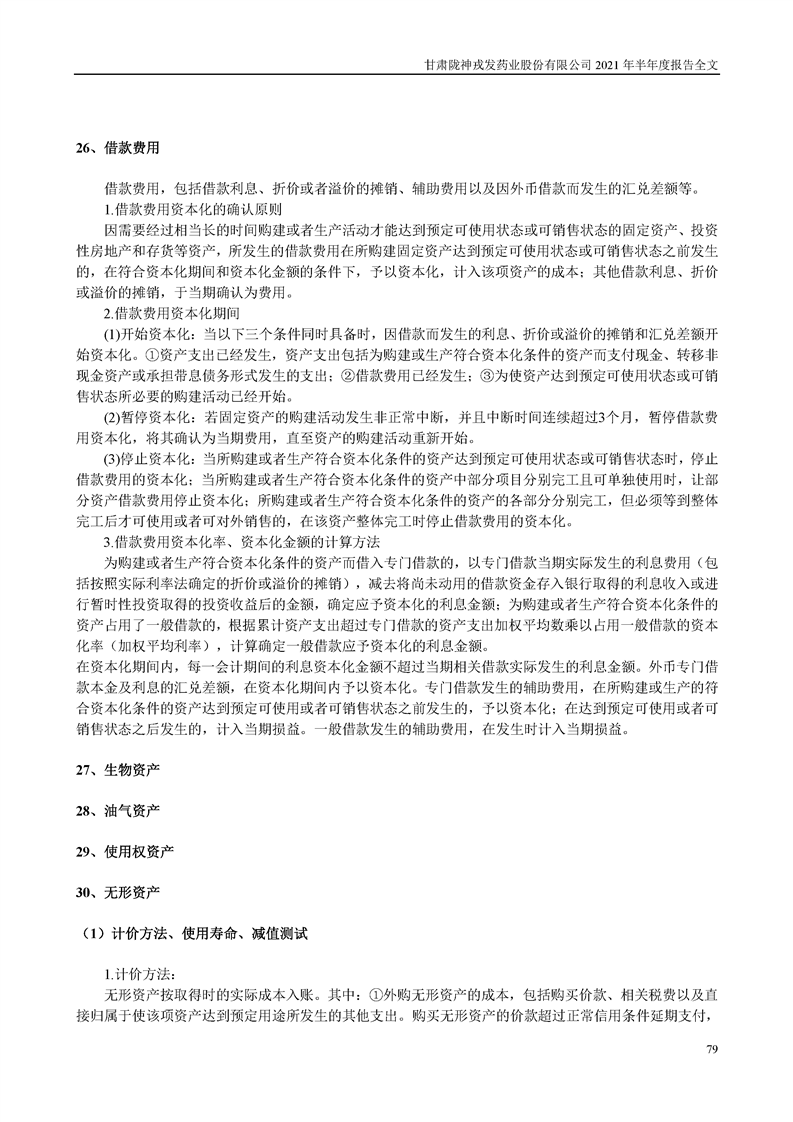 甘肃陇神戎发药业股份有限公司 2021 年半年度报告全文

26、借款费用

借款费用，包括借款利息、折价或者溢价的摊销、辅助费用以及因外币借款而发生的汇兑差额等。

1.借款费用资本化的确认原则

因需要经过相当长的时间购建或者生产活动才能达到预定可使用状态或可销售状态的固定资产、投资性房地产和存货等资产，所发生的借款费用在所购建固定资产达到预定可使用状态或可销售状态之前发生的，在符合资本化期间和资本化金额的条件下，予以资本化，计入该项资产的成本；其他借款利息、折价或溢价的摊销，于当期确认为费用。

2.借款费用资本化期间

(1)开始资本化：当以下三个条件同时具备时，因借款而发生的利息、折价或溢价的摊销和汇兑差额开始资本化。①资产支出已经发生，资产支出包括为购建或生产符合资本化条件的资产而支付现金、转移非现金资产或承担带息债务形式发生的支出；②借款费用已经发生；③为使资产达到预定可使用状态或可销售状态所必要的购建活动已经开始。

(2)暂停资本化：若固定资产的购建活动发生非正常中断，并且中断时间连续超过3个月，暂停借款费用资本化，将其确认为当期费用，直至资产的购建活动重新开始。

(3)停止资本化：当所购建或者生产符合资本化条件的资产达到预定可使用状态或可销售状态时，停止借款费用的资本化；当所购建或者生产符合资本化条件的资产中部分项目分别完工且可单独使用时，让部分资产借款费用停止资本化；所购建或者生产符合资本化条件的资产的各部分分别完工，但必须等到整体完工后才可使用或者可对外销售的，在该资产整体完工时停止借款费用的资本化。

3.借款费用资本化率、资本化金额的计算方法

为购建或者生产符合资本化条件的资产而借入专门借款的，以专门借款当期实际发生的利息费用（包括按照实际利率法确定的折价或溢价的摊销），减去将尚未动用的借款资金存入银行取得的利息收入或进行暂时性投资取得的投资收益后的金额，确定应予资本化的利息金额；为购建或者生产符合资本化条件的资产占用了一般借款的，根据累计资产支出超过专门借款的资产支出加权平均数乘以占用一般借款的资本化率（加权平均利率），计算确定一般借款应予资本化的利息金额。

在资本化期间内，每一会计期间的利息资本化金额不超过当期相关借款实际发生的利息金额。外币专门借款本金及利息的汇兑差额，在资本化期间内予以资本化。专门借款发生的辅助费用，在所购建或生产的符合资本化条件的资产达到预定可使用或者可销售状态之前发生的，予以资本化；在达到预定可使用或者可销售状态之后发生的，计入当期损益。一般借款发生的辅助费用，在发生时计入当期损益。

27、生物资产

28、油气资产

29、使用权资产

30、无形资产

（1）计价方法、使用寿命、减值测试

1.计价方法：

无形资产按取得时的实际成本入账。其中：①外购无形资产的成本，包括购买价款、相关税费以及直接归属于使该项资产达到预定用途所发生的其他支出。购买无形资产的价款超过正常信用条件延期支付，

79